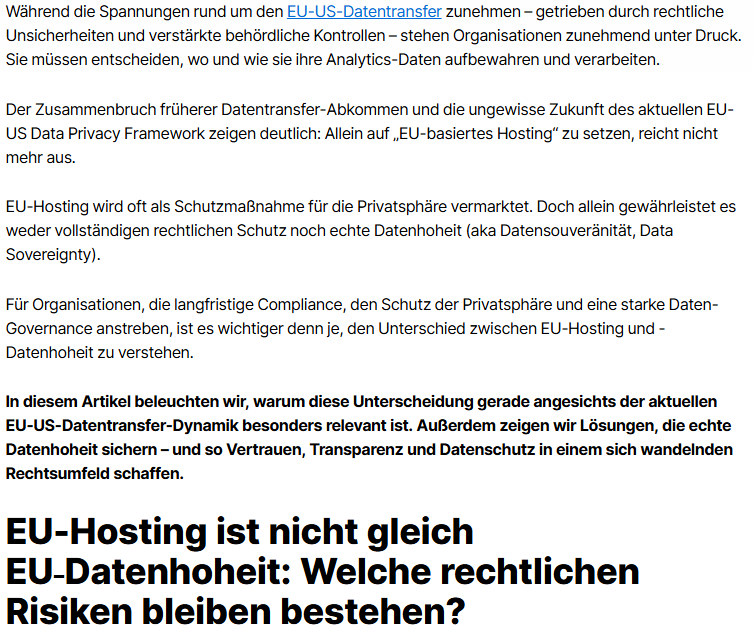 Während die Spannungen rund um den EU-US-Datentransfer zunehmen – getrieben durch rechtliche Unsicherheiten und verstärkte behördliche Kontrollen – stehen Organisationen zunehmend unter Druck. Sie müssen entscheiden, wo und wie sie ihre Analytics-Daten aufbewahren und verarbeiten.

Der Zusammenbruch früherer Datentransfer-Abkommen und die ungewisse Zukunft des aktuellen EU-US Data Privacy Framework zeigen deutlich: Allein auf „EU-basiertes Hosting“ zu setzen, reicht nicht mehr aus.

EU-Hosting wird oft als Schutzmaßnahme für die Privatsphäre vermarktet. Doch allein gewährleistet es weder vollständigen rechtlichen Schutz noch echte Datenhoheit (aka Datensouveränität, Data Sovereignty).

Für Organisationen, die langfristige Compliance, den Schutz der Privatsphäre und eine starke Daten-Governance anstreben, ist es wichtiger denn je, den Unterschied zwischen EU-Hosting und -Datenhoheit zu verstehen.

In diesem Artikel beleuchten wir, warum diese Unterscheidung gerade angesichts der aktuellen EU-US-Datentransfer-Dynamik besonders relevant ist. Außerdem zeigen wir Lösungen, die echte Datenhoheit sichern – und so Vertrauen, Transparenz und Datenschutz in einem sich wandelnden Rechtsumfeld schaffen.

EU-Hosting ist nicht gleich EU-Datenhoheit: Welche rechtlichen Risiken bleiben bestehen?